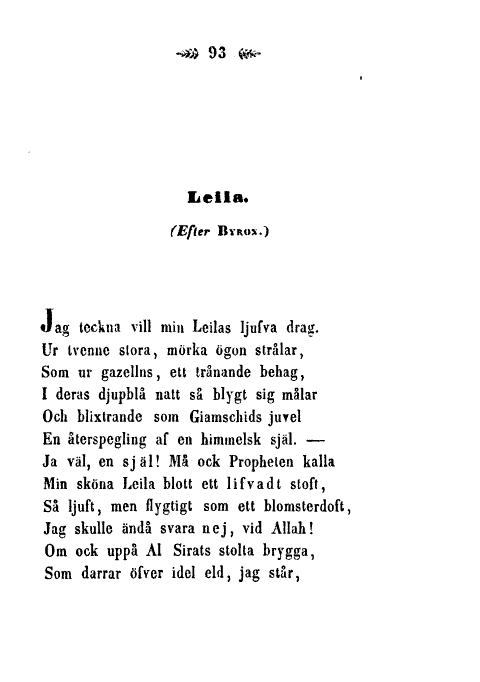 93

Leila.

(Efter Byron.)

Jag teckna vill min Leilas ljufva drag.
Ur tvenne stora, mörka ögon strålar,
Som ur gazellns, ett trånande behag,
I deras djupblå natt så blygt sig målar
Och blixtrande som Giamschids juvel
En återspegling af en himmelsk själ. —
Ja väl, en själ! Må ock Propheten kalla
Min sköna Leila blott ett lifvadt stoft,
Så ljuft, men flygtigt som ett blomsterdoft,
Jag skulle ändå svara nej, vid Allah!
Om ock uppå Al Sirats stolta brygga,
Som darrar öfver idel eld, jag står,